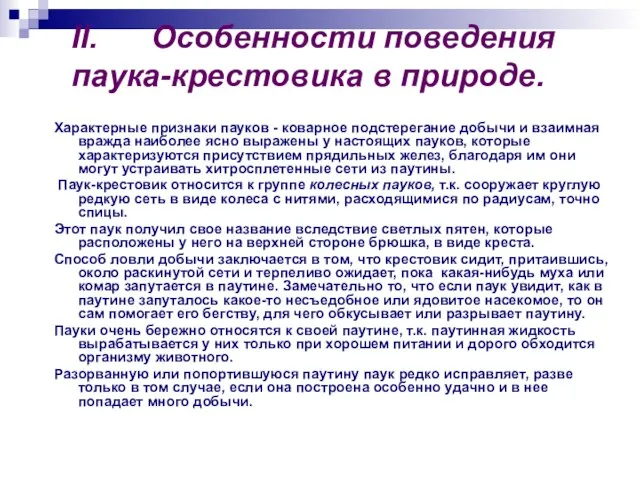 II. Особенности поведения паука-крестовика в природе.

Характерные признаки пауков - коварное подстерегание добычи и взаимная вражда наиболее ясно выражены у настоящих пауков, которые характеризуются присутствием прядильных желез, благодаря им они могут устраивать хитросплетенные сети из паутины.

Паук-крестовик относится к группе колесных пауков, т.к. сооружает круглую редкую сеть в виде колеса с нитями, расходящимися по радиусам, точно спицы.

Этот паук получил свое название вследствие светлых пятен, которые расположены у него на верхней стороне брюшка, в виде креста.

Способ ловли добычи заключается в том, что крестовик сидит, притаившись, около раскинутой сети и терпеливо ожидает, пока какая-нибудь муха или комар запутается в паутине. Замечательно то, что если паук увидит, как в паутине запуталось какое-то несъедобное или ядовитое насекомое, то он сам помогает его бегству, для чего обкусывает или разрывает паутину.

Пауки очень бережно относятся к своей паутине, т.к. паутинная жидкость вырабатывается у них только при хорошем питании и дорого обходится организму животного.

Разорванную или попортившуюся паутину паук редко исправляет, разве только в том случае, если она построена особенно удачно и в нее попадает много добычи.